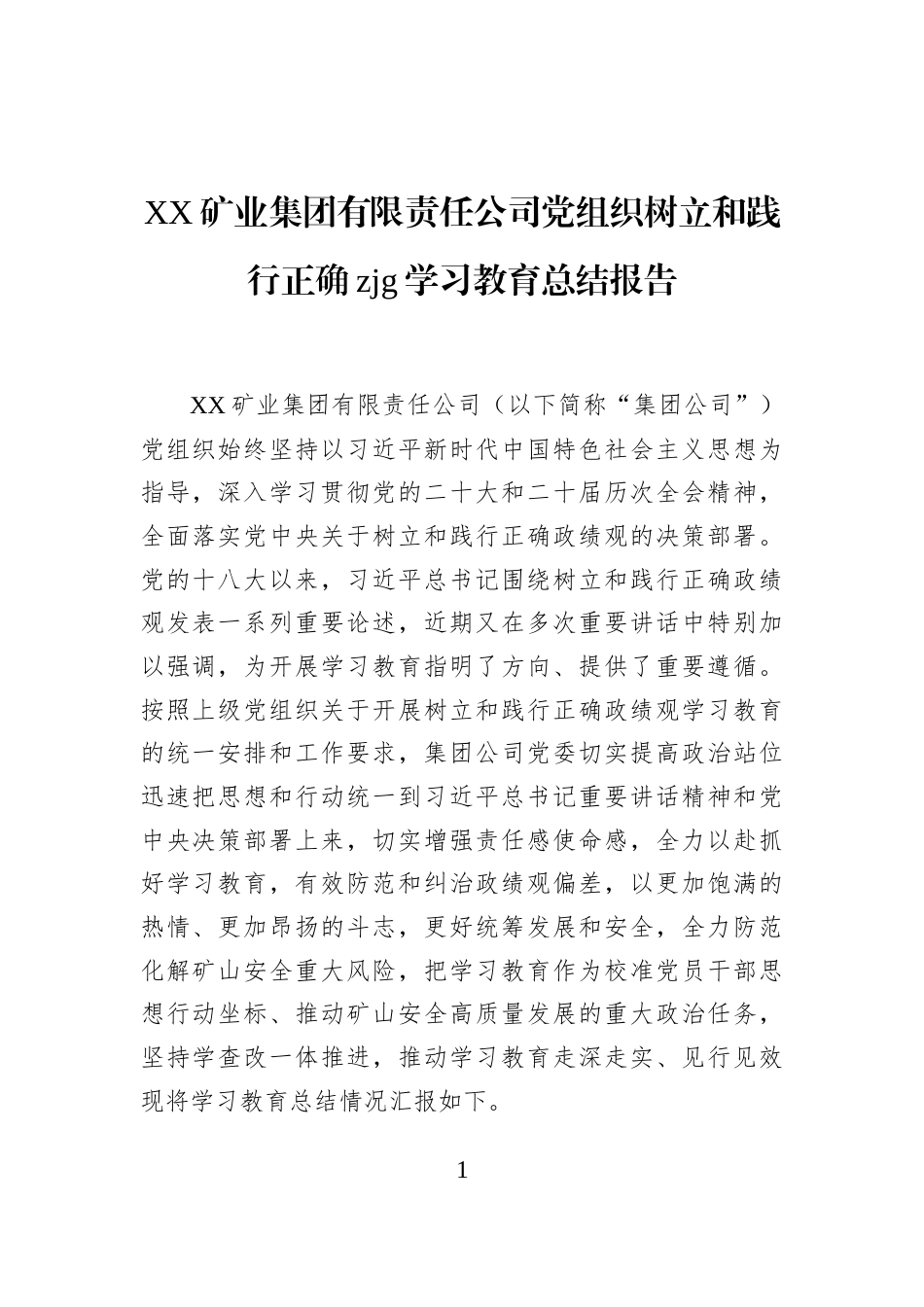 XX矿业集团有限责任公司党组织树立和践行正确zjg学习教育总结报告

XX矿业集团有限责任公司（以下简称“集团公司”）党组织始终坚持以习近平新时代中国特色社会主义思想为指导，深入学习贯彻党的二十大和二十届历次全会精神，全面落实党中央关于树立和践行正确政绩观的决策部署。党的十八大以来，习近平总书记围绕树立和践行正确政绩观发表一系列重要论述，近期又在多次重要讲话中特别加以强调，为开展学习教育指明了方向、提供了重要遵循。按照上级党组织关于开展树立和践行正确政绩观学习教育的统一安排和工作要求，集团公司党委切实提高政治站位迅速把思想和行动统一到习近平总书记重要讲话精神和党中央决策部署上来，切实增强责任感使命感，全力以赴抓好学习教育，有效防范和纠治政绩观偏差，以更加饱满的热情、更加昂扬的斗志，更好统筹发展和安全，全力防范化解矿山安全重大风险，把学习教育作为校准党员干部思想行动坐标、推动矿山安全高质量发展的重大政治任务，坚持学查改一体推进，推动学习教育走深走实、见行见效现将学习教育总结情况汇报如下。

1